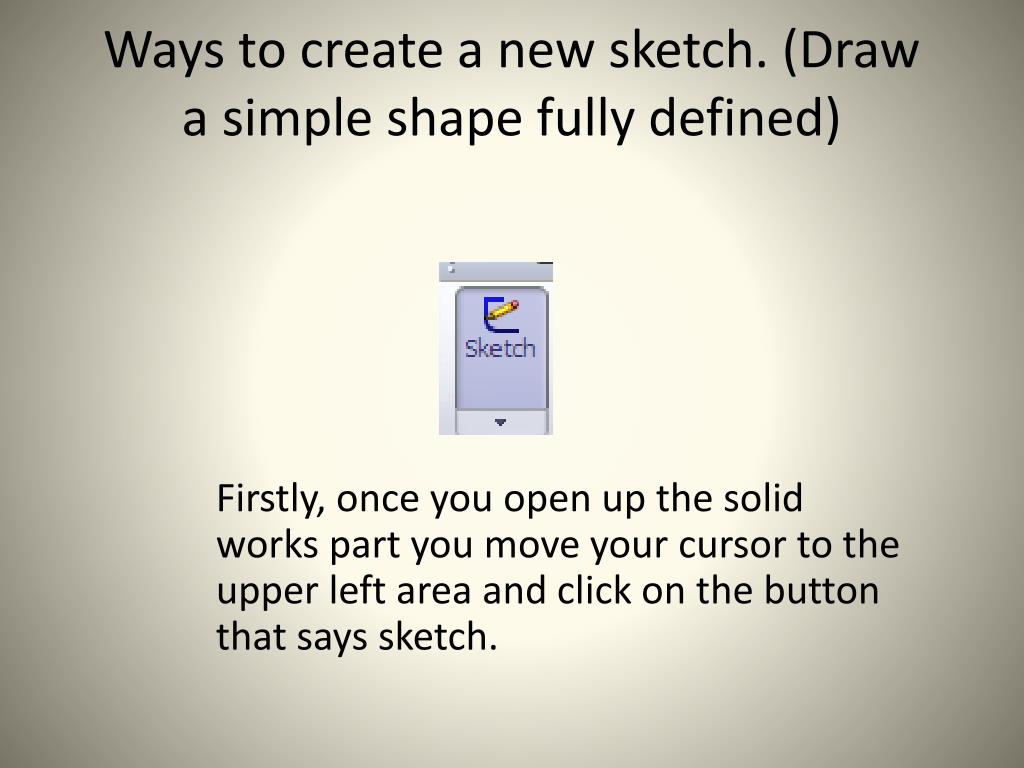 Ways to create a new sketch. (Draw a simple shape fully defined)

Sketch

Firstly, once you open up the solid works part you move your cursor to the upper left area and click on the button that says sketch.